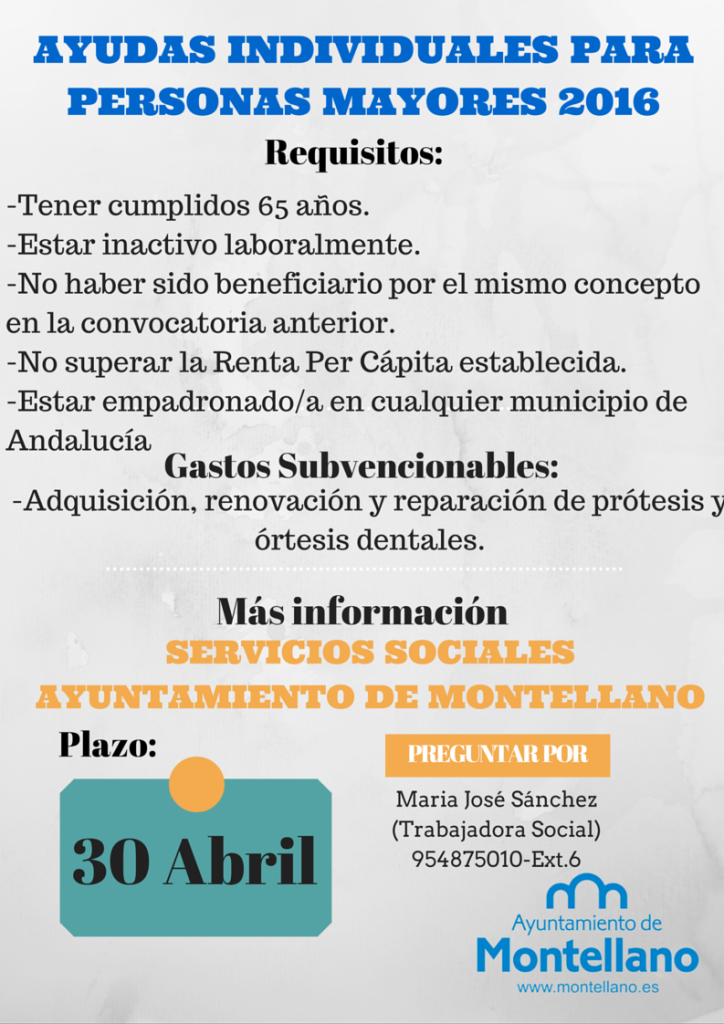 AYUDAS INDIVIDUALES PARA PERSONAS MAYORES 2016

Requisitos:

-Tener cumplidos 65 años.
-Estar inactivo laboralmente.
-No haber sido beneficiario por el mismo concepto en la convocatoria anterior.
-No superar la Renta Per Cápita establecida.
-Estar empadronado/a en cualquier municipio de Andalucía

Gastos Subvencionables:

-Adquisición, renovación y reparación de prótesis y órtesis dentales.

Más información
SERVICIOS SOCIALES
AYUNTAMIENTO DE MONTELLANO

Plazo:

30 Abril

PREGUNTAR POR

Maria José Sánchez
(Trabajadora Social)
954875010-Ext.6

Ayuntamiento de
Montellano
www.montellano.es